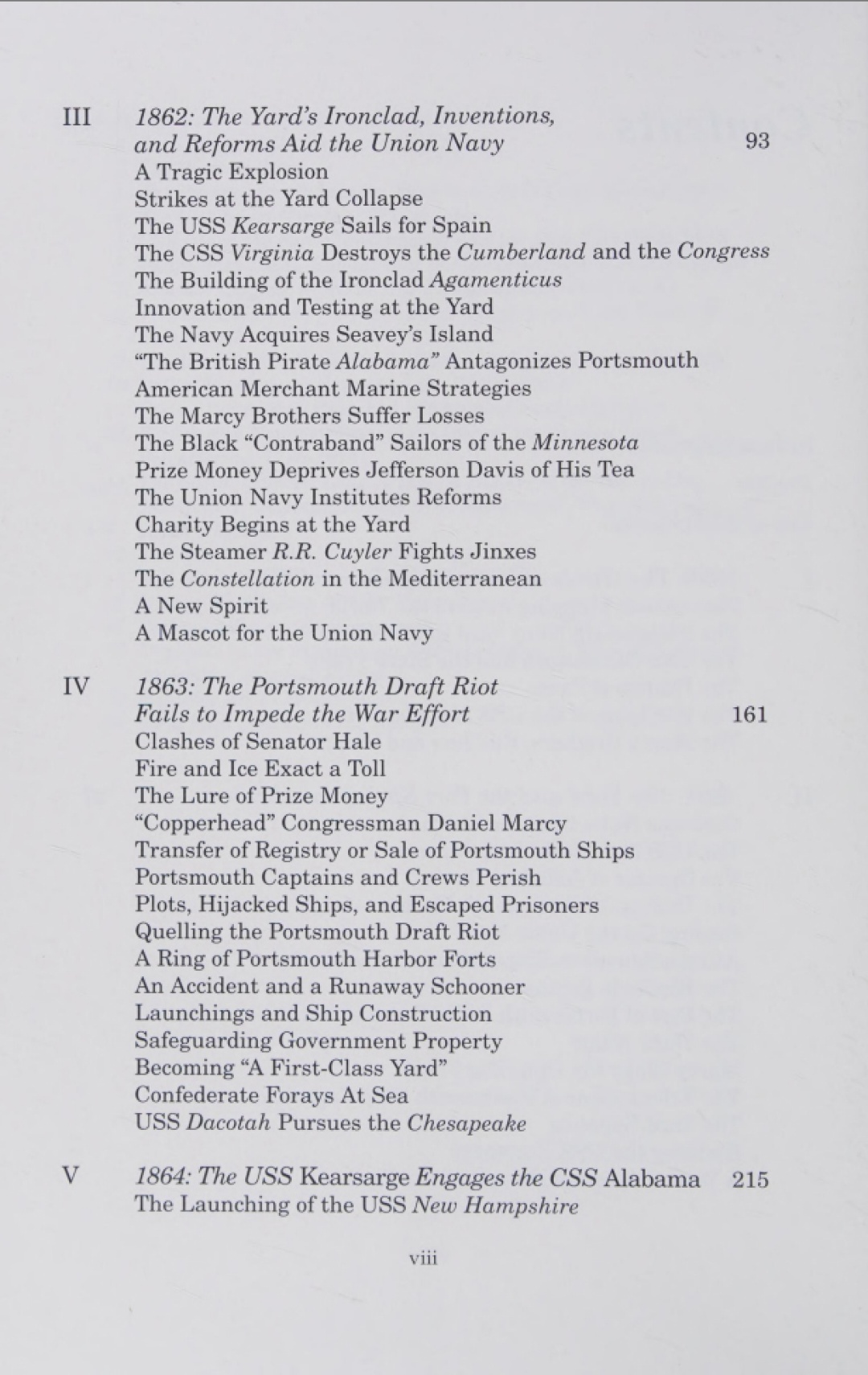 III 1862: The Yard's Ironclad, Inventions, and Reforms Aid the Union Navy 93
A Tragic Explosion
Strikes at the Yard Collapse
The USS Kearsarge Sails for Spain
The CSS Virginia Destroys the Cumberland and the Congress
The Building of the Ironclad Agamenticus
Innovation and Testing at the Yard
The Navy Acquires Seavey's Island
"The British Pirate Alabama" Antagonizes Portsmouth
American Merchant Marine Strategies
The Marcy Brothers Suffer Losses
The Black "Contraband" Sailors of the Minnesota
Prize Money Deprives Jefferson Davis of His Tea
The Union Navy Institutes Reforms
Charity Begins at the Yard
The Steamer R.R. Cuyler Fights Jinxes
The Constellation in the Mediterranean
A New Spirit
A Mascot for the Union Navy

IV 1863: The Portsmouth Draft Riot Fails to Impede the War Effort 161
Clashes of Senator Hale
Fire and Ice Exact a Toll
The Lure of Prize Money
"Copperhead" Congressman Daniel Marcy
Transfer of Registry or Sale of Portsmouth Ships
Portsmouth Captains and Crews Perish
Plots, Hijacked Ships, and Escaped Prisoners
Quelling the Portsmouth Draft Riot
A Ring of Portsmouth Harbor Forts
An Accident and a Runaway Schooner
Launchings and Ship Construction
Safeguarding Government Property
Becoming "A First-Class Yard"
Confederate Forays At Sea
USS Dacotah Pursues the Chesapeake

V 1864: The USS Kearsarge Engages the CSS Alabama 215
The Launching of the USS New Hampshire

viii